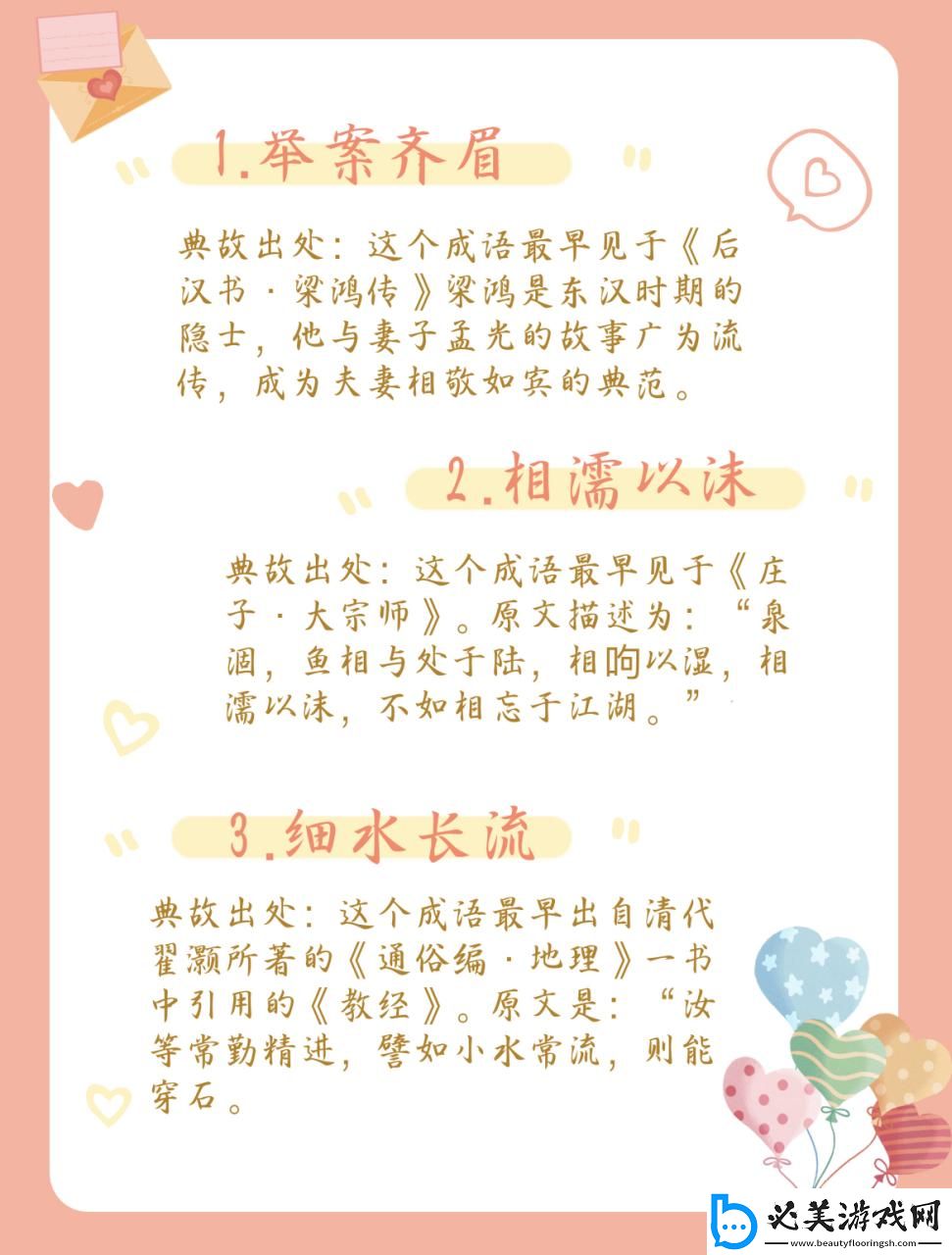 1.举案齐眉

典故出处：这个成语最早见于《后汉书·梁鸿传》梁鸿是东汉时期的隐士，他与妻子孟光的故事广为流传，成为夫妻相敬如宾的典范。

2.相濡以沫

典故出处：这个成语最早见于《庄子·大宗师》。原文描述为：“泉涸，鱼相与处于陆，相呴以湿，相濡以沫，不如相忘于江湖。”

3.细水长流

典故出处：这个成语最早出自清代翟灏所著的《通俗编·地理》一书中引用的《教经》。原文是：“汝等常勤精进，譬如小水常流，则能穿石。

必美游戏网
www.beautyflooringsh.com